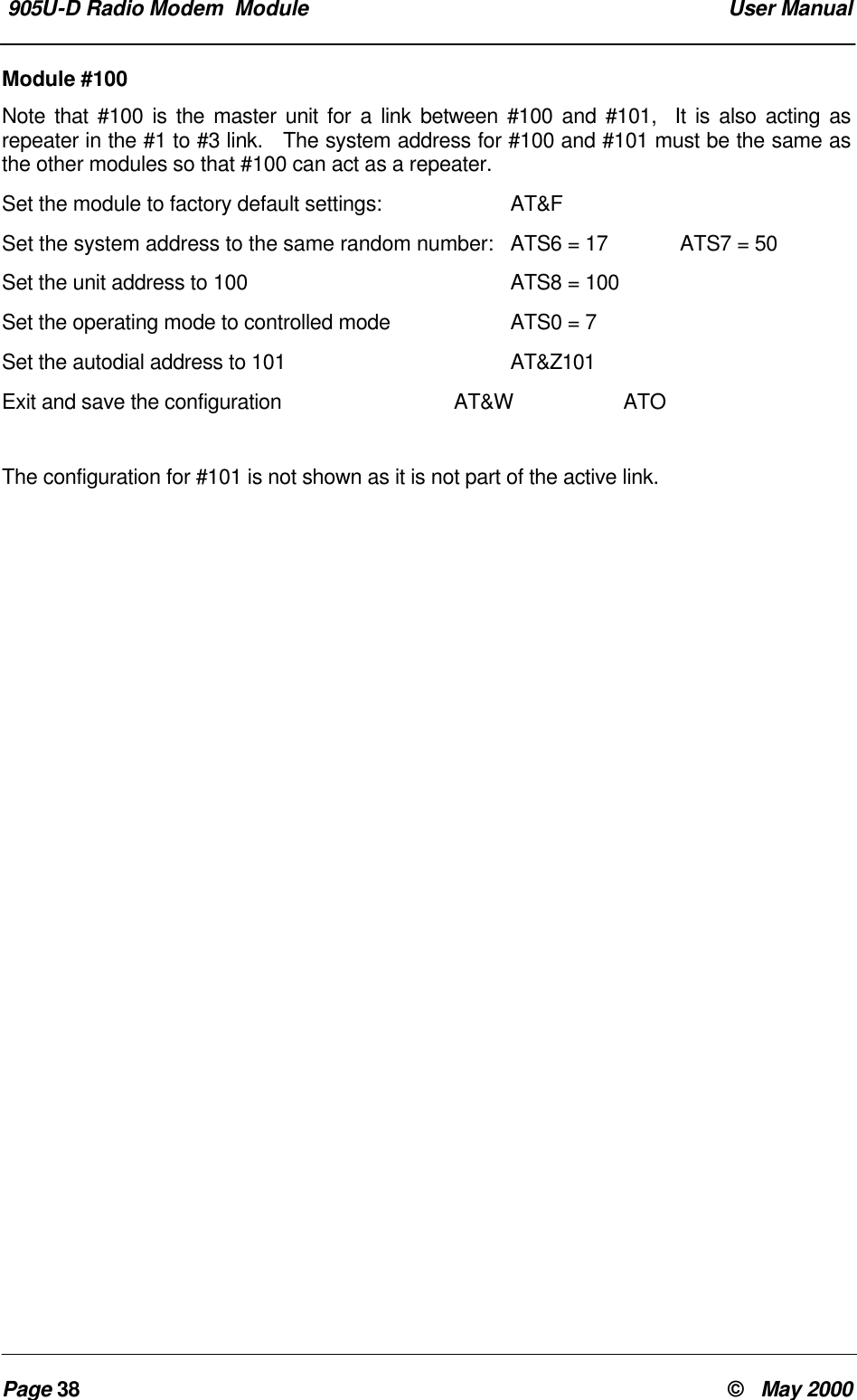 905U-D Radio Modem Module User Manual

Module #100

Note that #100 is the master unit for a link between #100 and #101, It is also acting as repeater in the #1 to #3 link. The system address for #100 and #101 must be the same as the other modules so that #100 can act as a repeater.

Set the module to factory default settings: AT&F

Set the system address to the same random number: ATS6 = 17 ATS7 = 50

Set the unit address to 100 ATS8 = 100

Set the operating mode to controlled mode ATS0 = 7

Set the autodial address to 101 AT&Z101

Exit and save the configuration AT&W ATO

The configuration for #101 is not shown as it is not part of the active link.

Page 38 © May 2000